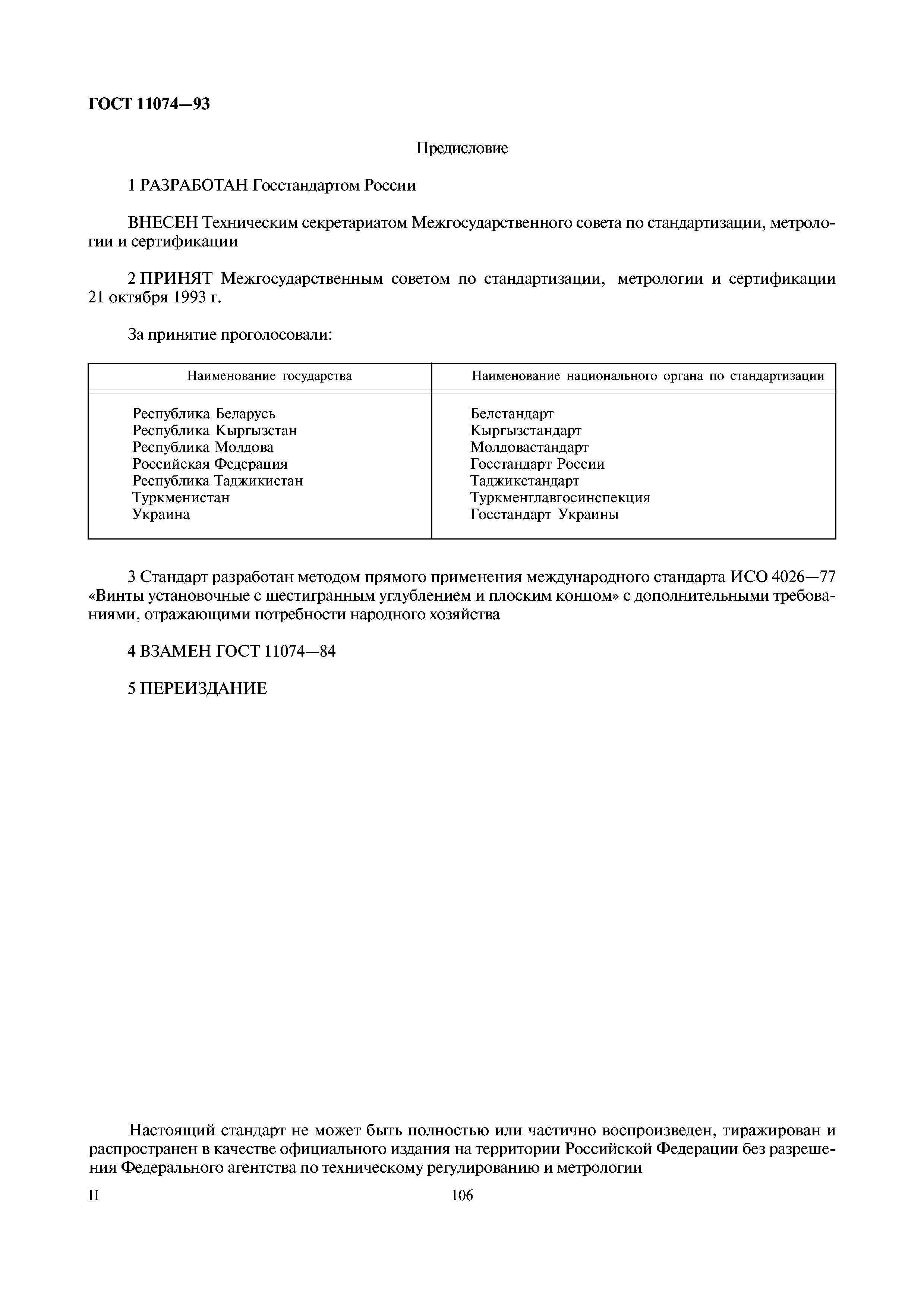 ГОСТ 11074—93

Предисловие

1 РАЗРАБОТАН Госстандартом России

ВНЕСЕН Техническим секретариатом Межгосударственного совета по стандартизации, метрологии и сертификации

2 ПРИНЯТ Межгосударственным советом по стандартизации, метрологии и сертификации 21 октября 1993 г.

За принятие проголосовали:

| Наименование государства | Наименование национального органа по стандартизации |
|---|---|
| Республика Беларусь | Белстандарт |
| Республика Кыргызстан | Кыргызстандарт |
| Республика Молдова | Молдовастандарт |
| Российская Федерация | Госстандарт России |
| Республика Таджикистан | Таджикстандарт |
| Туркменистан | Туркменглавгосинспекция |
| Украина | Госстандарт Украины |

3 Стандарт разработан методом прямого применения международного стандарта ИСО 4026—77 «Винты установочные с шестигранным углублением и плоским концом» с дополнительными требованиями, отражающими потребности народного хозяйства

4 ВЗАМЕН ГОСТ 11074—84

5 ПЕРЕИЗДАНИЕ

Настоящий стандарт не может быть полностью или частично воспроизведен, тиражирован и распространен в качестве официального издания на территории Российской Федерации без разрешения Федерального агентства по техническому регулированию и метрологии

II

106